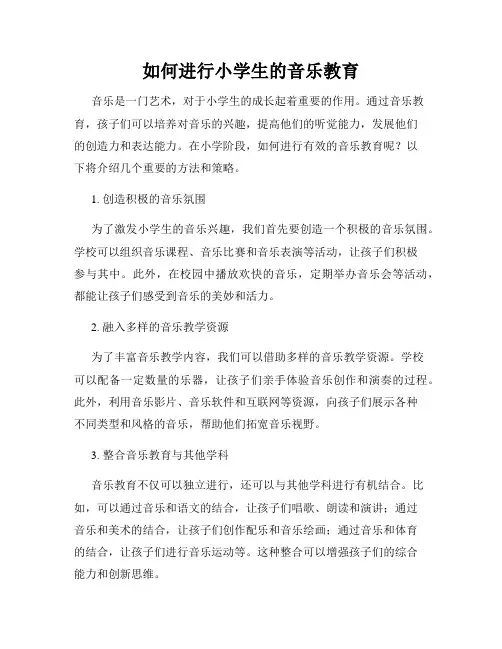 如何进行小学生的音乐教育

音乐是一门艺术，对于小学生的成长起着重要的作用。通过音乐教育，孩子们可以培养对音乐的兴趣，提高他们的听觉能力，发展他们的创造力和表达能力。在小学阶段，如何进行有效的音乐教育呢？以下将介绍几个重要的方法和策略。

1. 创造积极的音乐氛围

为了激发小学生的音乐兴趣，我们首先要创造一个积极的音乐氛围。学校可以组织音乐课程、音乐比赛和音乐表演等活动，让孩子们积极参与其中。此外，在校园中播放欢快的音乐，定期举办音乐会等活动，都能让孩子们感受到音乐的美妙和活力。

2. 融入多样的音乐教学资源

为了丰富音乐教学内容，我们可以借助多样的音乐教学资源。学校可以配备一定数量的乐器，让孩子们亲手体验音乐创作和演奏的过程。此外，利用音乐影片、音乐软件和互联网等资源，向孩子们展示各种不同类型和风格的音乐，帮助他们拓宽音乐视野。

3. 整合音乐教育与其他学科

音乐教育不仅可以独立进行，还可以与其他学科进行有机结合。比如，可以通过音乐和语文的结合，让孩子们唱歌、朗读和演讲；通过音乐和美术的结合，让孩子们创作配乐和音乐绘画；通过音乐和体育的结合，让孩子们进行音乐运动等。这种整合可以增强孩子们的综合能力和创新思维。